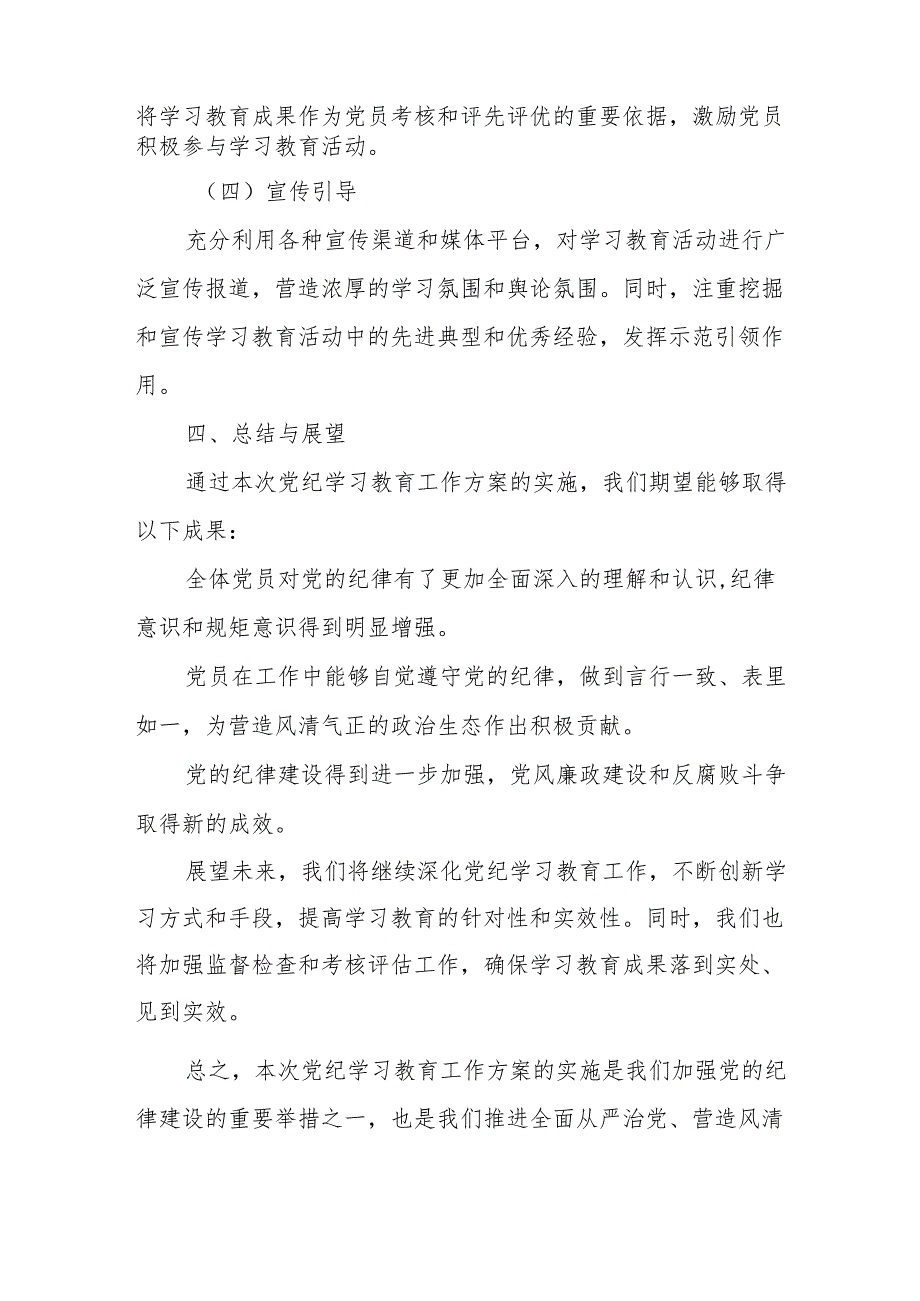 将学习教育成果作为党员考核和评先评优的重要依据，激励党员积极参与学习教育活动。

（四）宣传引导

充分利用各种宣传渠道和媒体平台，对学习教育活动进行广泛宣传报道，营造浓厚的学习氛围和舆论氛围。同时，注重挖掘和宣传学习教育活动中的先进典型和优秀经验，发挥示范引领作用。

四、总结与展望

通过本次党纪学习教育工作方案的实施，我们期望能够取得以下成果：

全体党员对党的纪律有了更加全面深入的理解和认识,纪律意识和规矩意识得到明显增强。

党员在工作中能够自觉遵守党的纪律，做到言行一致、表里如一，为营造风清气正的政治生态作出积极贡献。

党的纪律建设得到进一步加强，党风廉政建设和反腐败斗争取得新的成效。

展望未来，我们将继续深化党纪学习教育工作，不断创新学习方式和手段，提高学习教育的针对性和实效性。同时，我们也将加强监督检查和考核评估工作，确保学习教育成果落到实处、见到实效。

总之，本次党纪学习教育工作方案的实施是我们加强党的纪律建设的重要举措之一，也是我们推进全面从严治党、营造风清